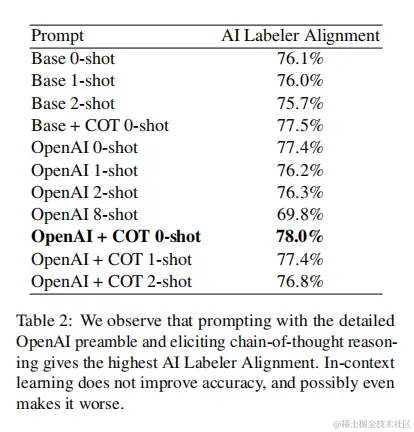 | Prompt | AI Labeler Alignment |
|---|---|
| Base 0-shot | 76.1% |
| Base 1-shot | 76.0% |
| Base 2-shot | 75.7% |
| Base + COT 0-shot | 77.5% |
| OpenAI 0-shot | 77.4% |
| OpenAI 1-shot | 76.2% |
| OpenAI 2-shot | 76.3% |
| OpenAI 8-shot | 69.8% |
| **OpenAI + COT 0-shot** | **78.0%** |
| OpenAI + COT 1-shot | 77.4% |
| OpenAI + COT 2-shot | 76.8% |

Table 2: We observe that prompting with the detailed OpenAI preamble and eliciting chain-of-thought reasoning gives the highest AI Labeler Alignment. In-context learning does not improve accuracy, and possibly even makes it worse.

@稀土掘金技术社区